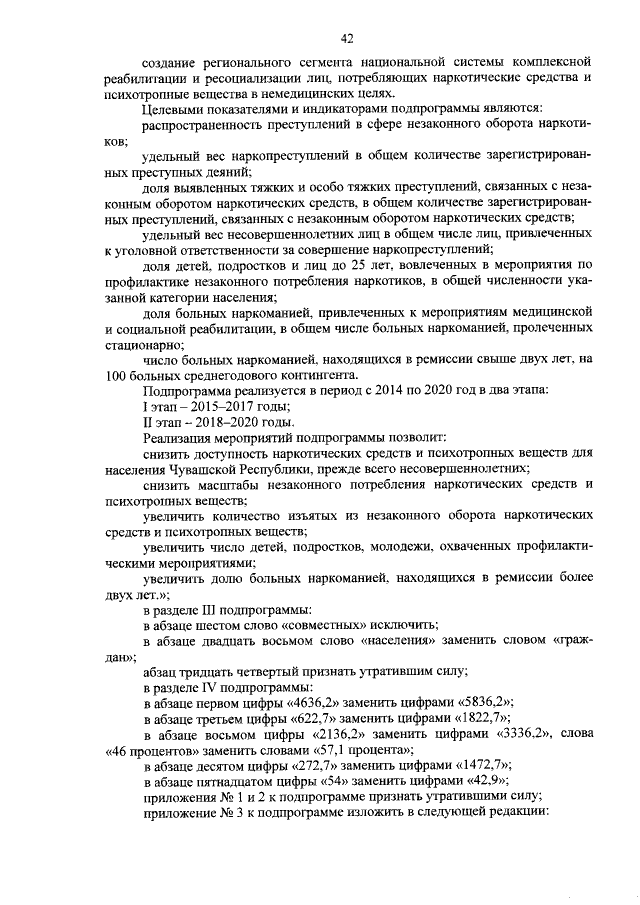 42

создание регионального сегмента национальной системы комплексной реабилитации и ресоциализации лиц, потребляющих наркотические средства и психотропные вещества в немедицинских целях.

Целевыми показателями и индикаторами подпрограммы являются:

распространенность преступлений в сфере незаконного оборота наркотиков;

удельный вес наркопреступлений в общем количестве зарегистрированных преступных деяний;

доля выявленных тяжких и особо тяжких преступлений, связанных с незаконным оборотом наркотических средств, в общем количестве зарегистрированных преступлений, связанных с незаконным оборотом наркотических средств;

удельный вес несовершеннолетних лиц в общем числе лиц, привлеченных к уголовной ответственности за совершение наркопреступлений;

доля детей, подростков и лиц до 25 лет, вовлеченных в мероприятия по профилактике незаконного потребления наркотиков, в общей численности указанной категории населения;

доля больных наркоманией, привлеченных к мероприятиям медицинской и социальной реабилитации, в общем числе больных наркоманией, пролеченных стационарно;

число больных наркоманией, находящихся в ремиссии свыше двух лет, на 100 больных среднегодового контингента.

Подпрограмма реализуется в период с 2014 по 2020 год в два этапа:

I этап – 2015–2017 годы;

II этап – 2018–2020 годы.

Реализация мероприятий подпрограммы позволит:

снизить доступность наркотических средств и психотропных веществ для населения Чувашской Республики, прежде всего несовершеннолетних;

снизить масштабы незаконного потребления наркотических средств и психотропных веществ;

увеличить количество изъятых из незаконного оборота наркотических средств и психотропных веществ;

увеличить число детей, подростков, молодежи, охваченных профилактическими мероприятиями;

увеличить долю больных наркоманией, находящихся в ремиссии более двух лет.»;

в разделе III подпрограммы:

в абзаце шестом слово «совместных» исключить;

в абзаце двадцать восьмом слово «населения» заменить словом «граждан»;

абзац тридцать четвертый признать утратившим силу;

в разделе IV подпрограммы:

в абзаце первом цифры «4636,2» заменить цифрами «5836,2»;

в абзаце третьем цифры «622,7» заменить цифрами «1822,7»;

в абзаце восьмом цифры «2136,2» заменить цифрами «3336,2», слова «46 процентов» заменить словами «57,1 процента»;

в абзаце десятом цифры «272,7» заменить цифрами «1472,7»;

в абзаце пятнадцатом цифры «54» заменить цифрами «42,9»;

приложения № 1 и 2 к подпрограмме признать утратившими силу;

приложение № 3 к подпрограмме изложить в следующей редакции: